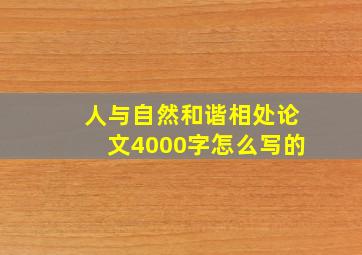 人与自然和谐相处论文4000字怎么写的